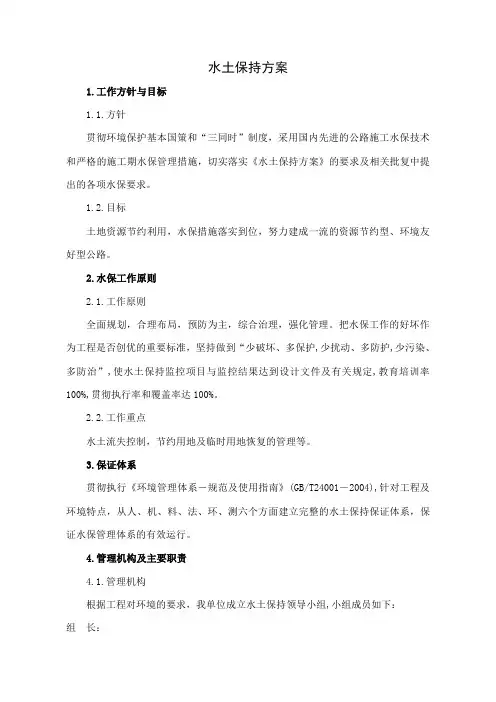 水土保持方案

1.工作方针与目标

1.1.方针

贯彻环境保护基本国策和“三同时”制度，采用国内先进的公路施工水保技术和严格的施工期水保管理措施，切实落实《水土保持方案》的要求及相关批复中提出的各项水保要求。

1.2.目标

土地资源节约利用，水保措施落实到位，努力建成一流的资源节约型、环境友好型公路。

2.水保工作原则

2.1.工作原则

全面规划，合理布局，预防为主，综合治理，强化管理。把水保工作的好坏作为工程是否创优的重要标准，坚持做到“少破坏、多保护，少扰动、多防护，少污染、多防治”，使水土保持监控项目与监控结果达到设计文件及有关规定，教育培训率100%，贯彻执行率和覆盖率达100%。

2.2.工作重点

水土流失控制，节约用地及临时用地恢复的管理等。

3.保证体系

贯彻执行《环境管理体系－规范及使用指南》(GB/T24001－2004)，针对工程及环境特点，从人、机、料、法、环、测六个方面建立完整的水土保持保证体系，保证水保管理体系的有效运行。

4.管理机构及主要职责

4.1.管理机构

根据工程对环境的要求，我单位成立水土保持领导小组，小组成员如下：

组　长：